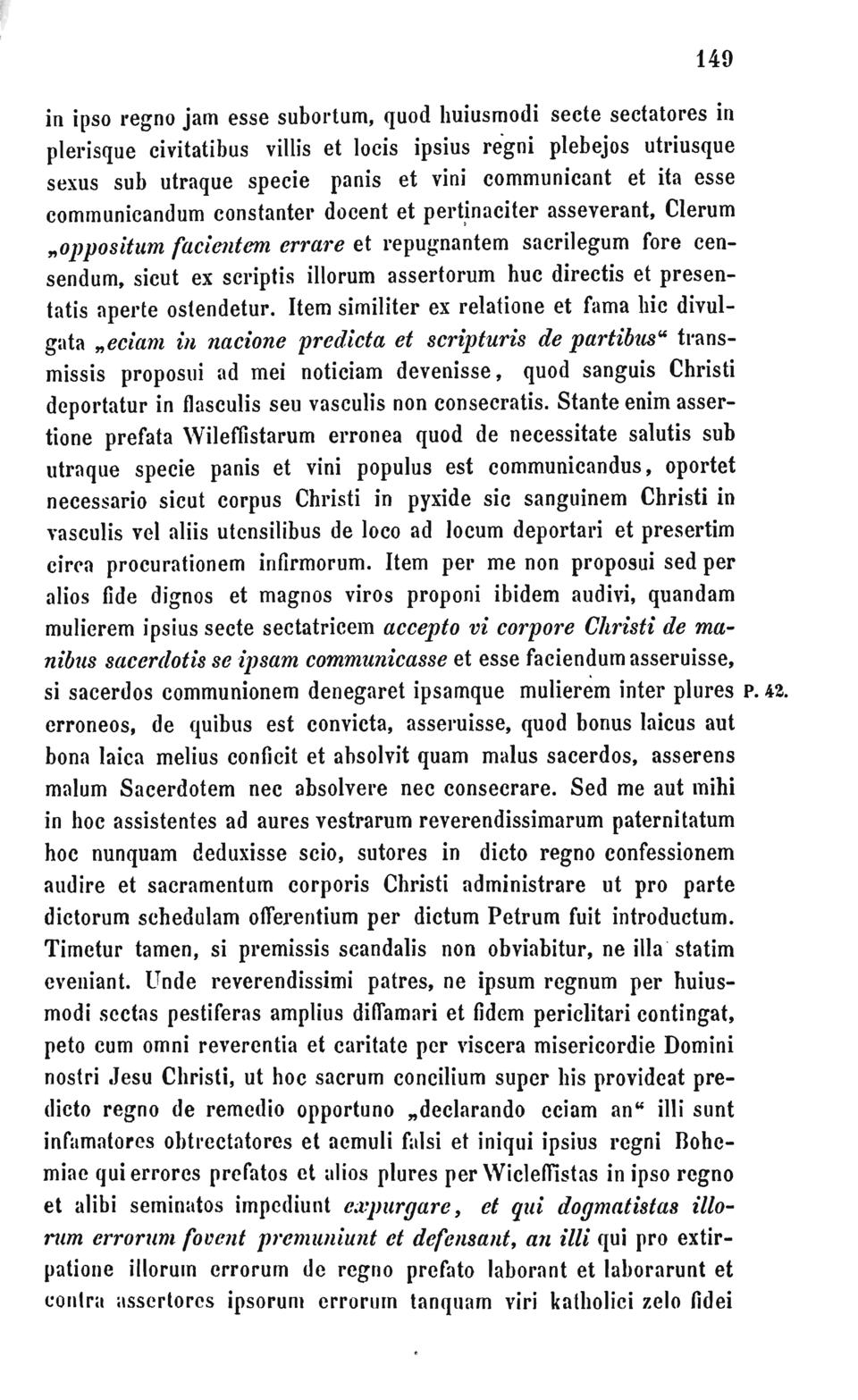 149

in ipso regno jam esse subortum, quod huiusmodi secte sectatores in plerisque civitatibus villis et locis ipsius regni plebejos utriusque sexus sub utraque specie panis et vini communicant et ita esse communicandum constanter docent et pertinaciter asseverant, Clerum „oppositum facientem errare et repugnantem sacrilegum fore censendum, sicut ex scriptis illorum assertorum huc directis et presentatis aperte ostendetur. Item similiter ex relatione et fama hic divulgata „eciam in nacione predicta et scripturis de partibus“ transmissis proposui ad mei noticiam devenisse, quod sanguis Christi deportatur in flasculis seu vasculis non consecratis. Stante enim assertione prefata Wileffistarum erronea quod de necessitate salutis sub utraque specie panis et vini populus est communicandus, oportet necessario sicut corpus Christi in pyxide sic sanguinem Christi in vasculis vel aliis utensilibus de loco ad locum deportari et presertim circa procurationem infirmorum. Item per me non proposui sed per alios fide dignos et magnos viros proponi ibidem audivi, quandam mulierem ipsius secte sectatricem accepto vi corpore Christi de manibus sacerdotis se ipsam communicasse et esse faciendum asseruisse, si sacerdos communionem denegaret ipsamque mulierem inter plures erroneos, de quibus est convicta, asseruisse, quod bonus laicus aut bona laica melius conficit et absolvit quam malus sacerdos, asserens malum Sacerdotem nec absolvere nec consecrare. Sed me aut mihi in hoc assistentes ad aures vestrarum reverendissimarum paternitatum hoc nunquam deduxisse scio, sutores in dicto regno confessionem audire et sacramentum corporis Christi administrare ut pro parte dictorum schedulam offerentium per dictum Petrum fuit introductum. Timetur tamen, si premissis scandalis non obviabitur, ne illa statim eveniant. Unde reverendissimi patres, ne ipsum regnum per huiusmodi sectas pestiferas amplius diffamari et fidem periclitari contingat, peto cum omni reverentia et caritate per viscera misericordie Domini nostri Jesu Christi, ut hoc sacrum concilium super his provideat predicto regno de remedio opportuno „declarando eciam an“ illi sunt infamatores obtrectatores et aemuli falsi et iniqui ipsius regni Bohemiae qui errores prefatos et alios plures per Wicleffistas in ipso regno et alibi seminatos impediunt expurgare, et qui dogmatistas illorum errorum fovent premuniunt et defensant, an illi qui pro extirpatione illorum errorum de regno prefato laborant et laborarunt et contra assertores ipsorum errorum tanquam viri katholici zelo fidei

P. 42.